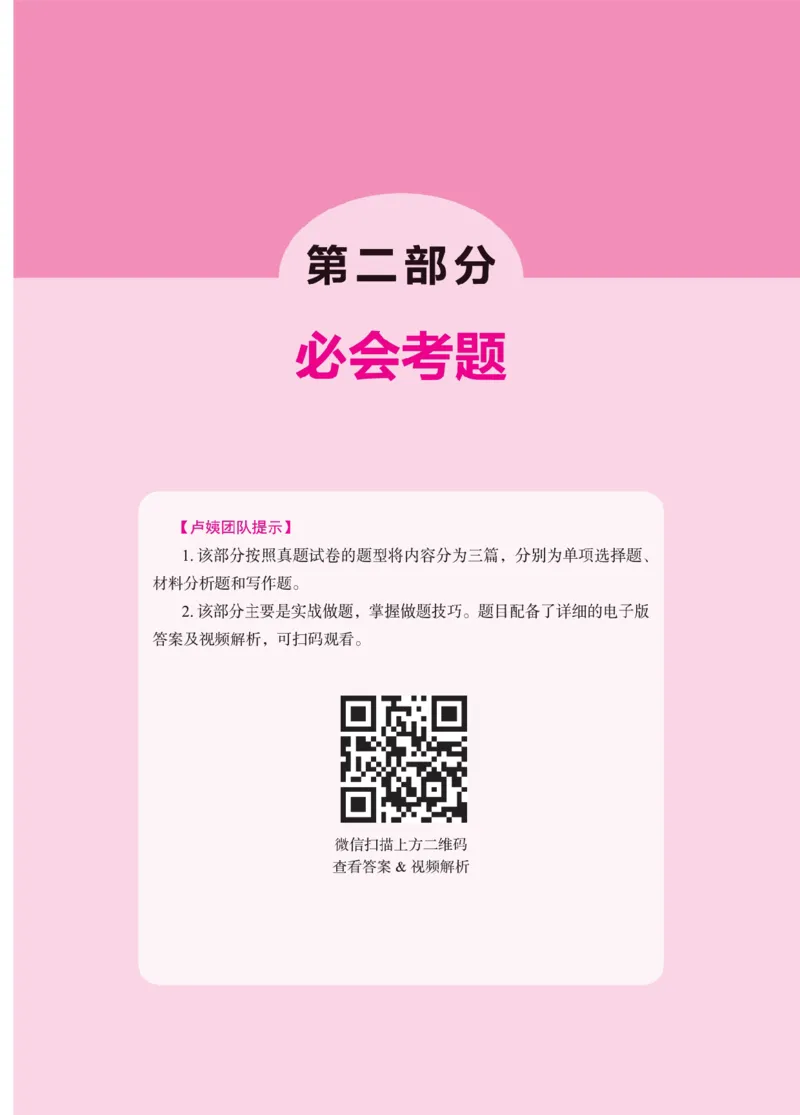 第二部分

必会考题

【卢姨团队提示】

1. 该部分按照真题试卷的题型将内容分为三篇，分别为单项选择题、材料分析题和写作题。

2. 该部分主要是实战做题，掌握做题技巧。题目配备了详细的电子版答案及视频解析，可扫码观看。

微信扫描上方二维码
查看答案 & 视频解析